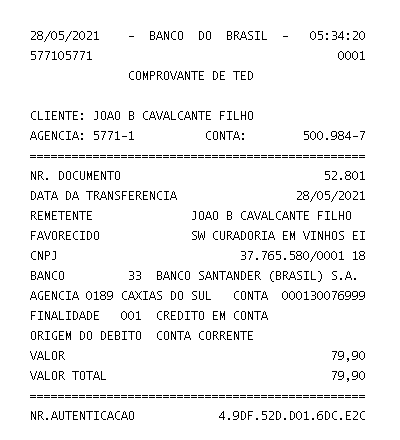 28/05/2021 - BANCO DO BRASIL - 05:34:20
577105771 0001
COMPROVANTE DE TED

CLIENTE: JOAO B CAVALCANTE FILHO
AGENCIA: 5771-1 CONTA: 500.984-7
================================================
NR. DOCUMENTO 52.801
DATA DA TRANSFERENCIA 28/05/2021
REMETENTE JOAO B CAVALCANTE FILHO
FAVORECIDO SW CURADORIA EM VINHOS EI
CNPJ 37.765.580/0001 18
BANCO 33 BANCO SANTANDER (BRASIL) S.A.
AGENCIA 0189 CAXIAS DO SUL CONTA 000130076999
FINALIDADE 001 CREDITO EM CONTA
ORIGEM DO DEBITO CONTA CORRENTE
VALOR 79,90
VALOR TOTAL 79,90
================================================
NR.AUTENTICACAO 4.9DF.52D.D01.6DC.E2C